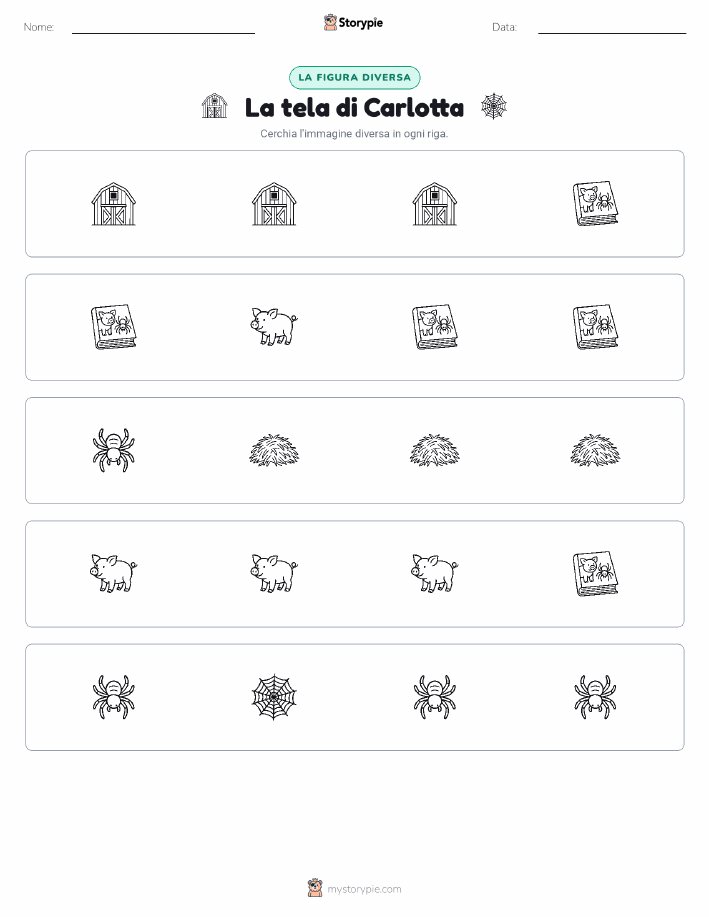 Nome:

Storypie

Data:

LA FIGURA DIVERSA

La tela di Carlotta

Cerchia l'immagine diversa in ogni riga.

mystorypie.com